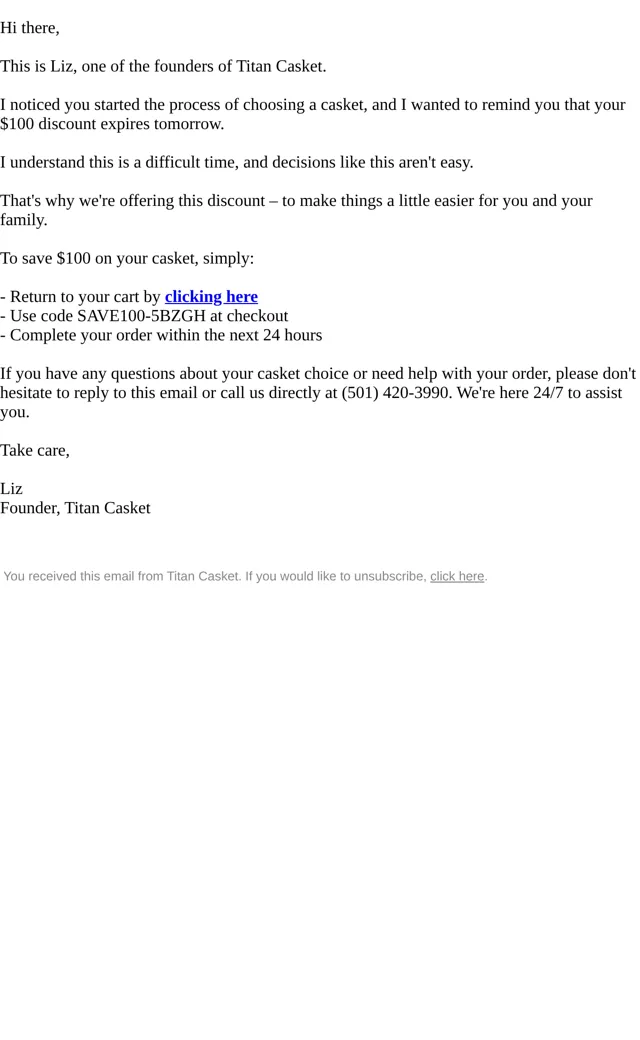 Hi there,

This is Liz, one of the founders of Titan Casket.

I noticed you started the process of choosing a casket, and I wanted to remind you that your $100 discount expires tomorrow.

I understand this is a difficult time, and decisions like this aren't easy.

That's why we're offering this discount – to make things a little easier for you and your family.

To save $100 on your casket, simply:

- Return to your cart by clicking here
- Use code SAVE100-5BZGH at checkout
- Complete your order within the next 24 hours

If you have any questions about your casket choice or need help with your order, please don't hesitate to reply to this email or call us directly at (501) 420-3990. We're here 24/7 to assist you.

Take care,

Liz
Founder, Titan Casket

You received this email from Titan Casket. If you would like to unsubscribe, click here.